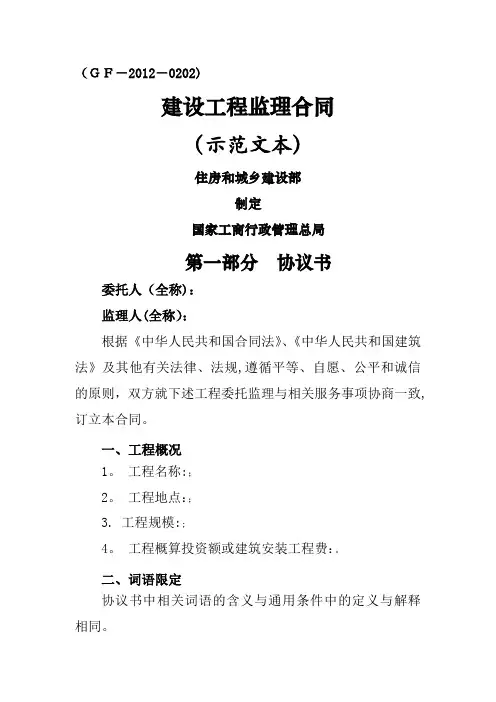 （ＧＦ－2012－0202)

建设工程监理合同

(示范文本)

住房和城乡建设部

制定

国家工商行政管理总局

第一部分　协议书

委托人（全称)：

监理人(全称)：

根据《中华人民共和国合同法》、《中华人民共和国建筑法》及其他有关法律、法规,遵循平等、自愿、公平和诚信的原则，双方就下述工程委托监理与相关服务事项协商一致,订立本合同。

一、工程概况

1。 工程名称：;

2。 工程地点：;

3. 工程规模：;

4。 工程概算投资额或建筑安装工程费：.

二、词语限定

协议书中相关词语的含义与通用条件中的定义与解释相同。